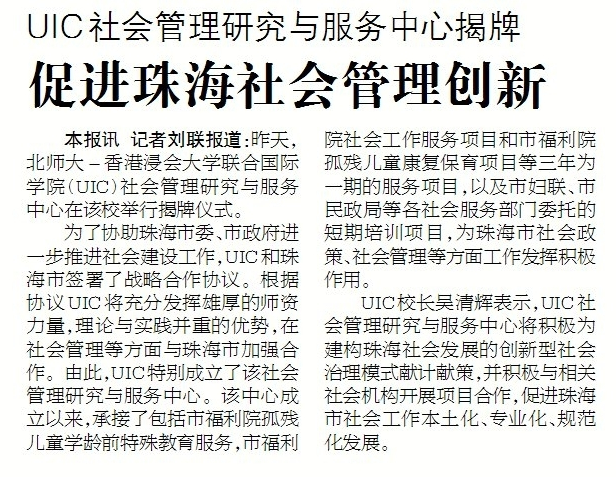 UIC社会管理研究与服务中心揭牌

促进珠海社会管理创新

本报讯 记者刘联报道：昨天，北师大－香港浸会大学联合国际学院（UIC）社会管理研究与服务中心在该校举行揭牌仪式。

为了协助珠海市委、市政府进一步推进社会建设工作，UIC和珠海市签署了战略合作协议。根据协议UIC将充分发挥雄厚的师资力量，理论与实践并重的优势，在社会管理等方面与珠海市加强合作。由此，UIC特别成立了该社会管理研究与服务中心。该中心成立以来，承接了包括市福利院孤残儿童学龄前特殊教育服务，市福利院社会工作服务项目和市福利院孤残儿童康复保育项目等三年为一期的服务项目，以及市妇联、市民政局等各社会服务部门委托的短期培训项目，为珠海市社会政策、社会管理等方面工作发挥积极作用。

UIC校长吴清辉表示，UIC社会管理研究与服务中心将积极为建构珠海社会发展的创新型社会治理模式献计献策，并积极与相关社会机构开展项目合作，促进珠海市社会工作本土化、专业化、规范化发展。